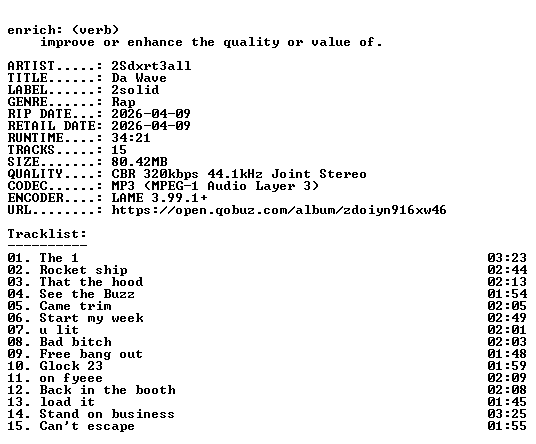 enrich: (verb)
improve or enhance the quality or value of.

ARTIST.....: 2Sdxrt3all
TITLE......: Da Wave
LABEL......: 2solid
GENRE......: Rap
RIP DATE...: 2026-04-09
RETAIL DATE: 2026-04-09
RUNTIME....: 34:21
TRACKS.....: 15
SIZE.......: 80.42MB
QUALITY....: CBR 320kbps 44.1kHz Joint Stereo
CODEC......: MP3 (MPEG-1 Audio Layer 3)
ENCODER....: LAME 3.99.1+
URL........: https://open.qobuz.com/album/zdoiyn916xw46

Tracklist:
----------
01. The 1 03:23
02. Rocket ship 02:44
03. That the hood 02:13
04. See the Buzz 01:54
05. Came trim 02:05
06. Start my week 02:49
07. u lit 02:01
08. Bad bitch 02:03
09. Free bang out 01:48
10. Glock 23 01:59
11. on fyeee 02:09
12. Back in the booth 02:08
13. load it 01:45
14. Stand on business 03:25
15. Can't escape 01:55